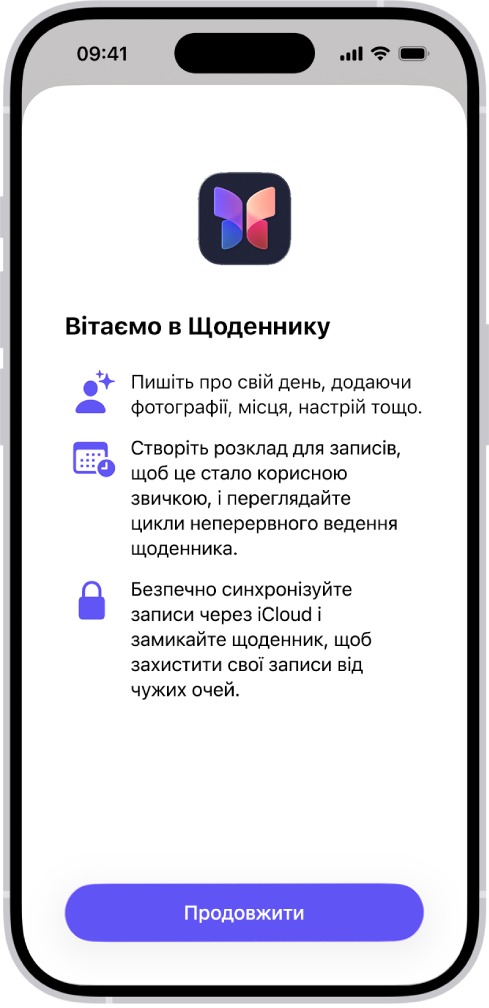 09:41

Вітаємо в Щоденнику

Пишіть про свій день, додаючи фотографії, місця, настрій тощо.

Створіть розклад для записів, щоб це стало корисною звичкою, і переглядайте цикли неперервного ведення щоденника.

Безпечно синхронізуйте записи через iCloud і замикайте щоденник, щоб захистити свої записи від чужих очей.

Продовжити